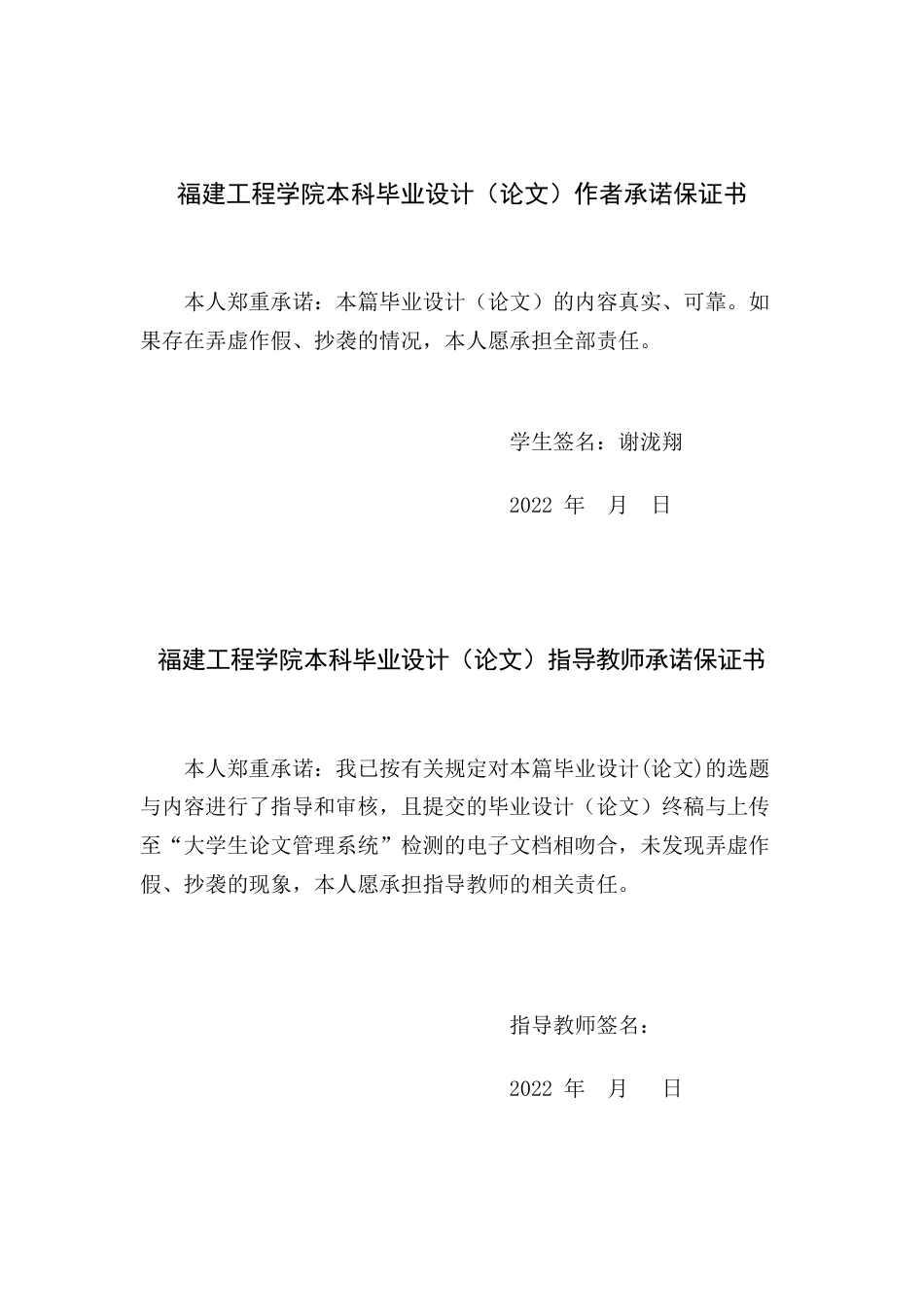 福建工程学院本科毕业设计（论文）作者承诺保证书

本人郑重承诺：本篇毕业设计（论文）的内容真实、可靠。如果存在弄虚作假、抄袭的情况，本人愿承担全部责任。

学生签名：谢泷翔

2022 年 月 日

福建工程学院本科毕业设计（论文）指导教师承诺保证书

本人郑重承诺：我已按有关规定对本篇毕业设计(论文)的选题与内容进行了指导和审核，且提交的毕业设计（论文）终稿与上传至“大学生论文管理系统”检测的电子文档相吻合，未发现弄虚作假、抄袭的现象，本人愿承担指导教师的相关责任。

指导教师签名：

2022 年 月 日